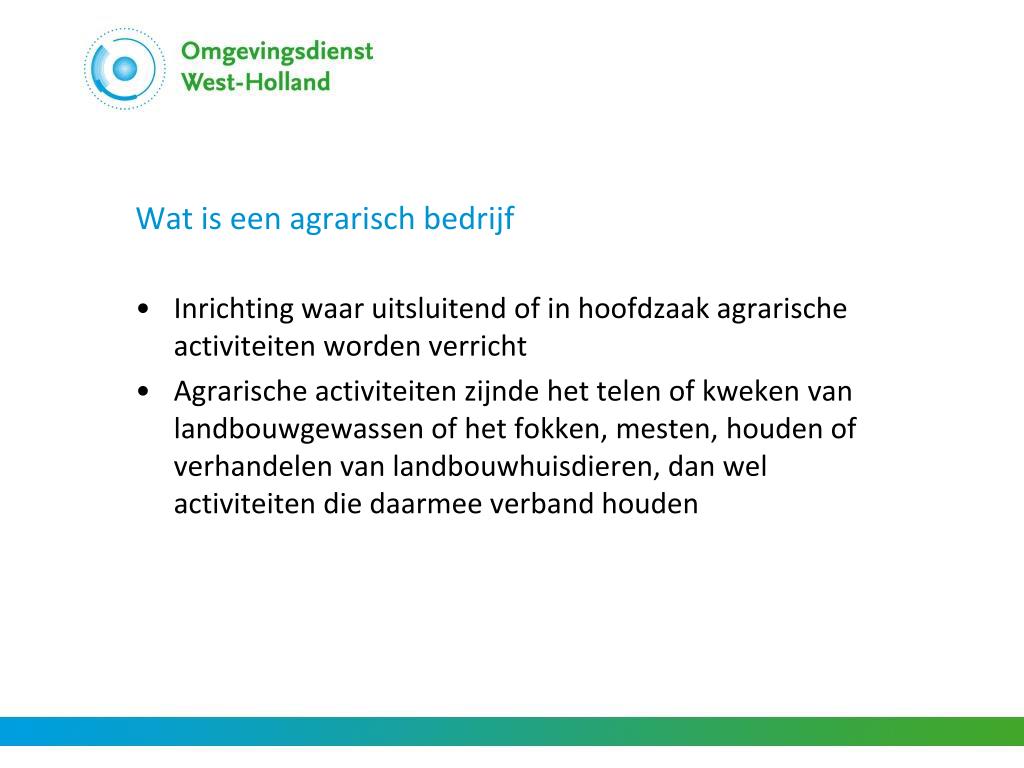 Omgevingsdienst
West-Holland

Wat is een agrarisch bedrijf

• Inrichting waar uitsluitend of in hoofdzaak agrarische activiteiten worden verricht
• Agrarische activiteiten zijnde het telen of kweken van landbouwgewassen of het fokken, mesten, houden of verhandelen van landbouwhuisdieren, dan wel activiteiten die daarmee verband houden